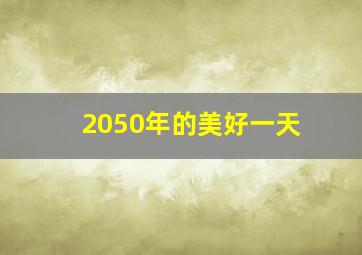 2050年的美好一天